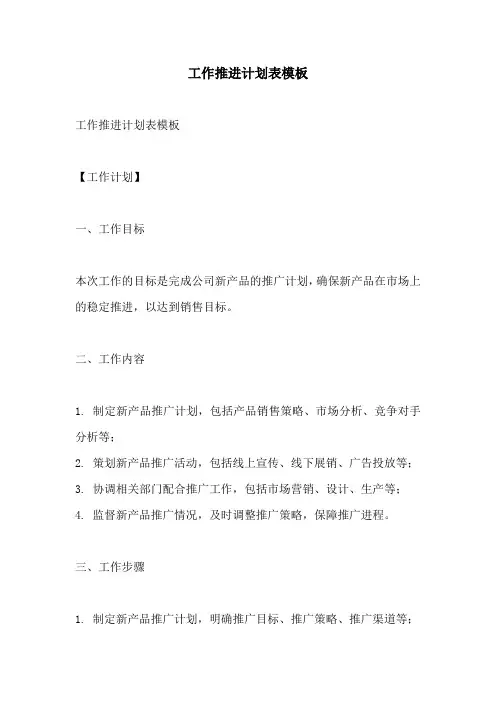 工作推进计划表模板

工作推进计划表模板

【工作计划】

一、工作目标

本次工作的目标是完成公司新产品的推广计划，确保新产品在市场上的稳定推进，以达到销售目标。

二、工作内容

1. 制定新产品推广计划，包括产品销售策略、市场分析、竞争对手分析等；
2. 策划新产品推广活动，包括线上宣传、线下展销、广告投放等；
3. 协调相关部门配合推广工作，包括市场营销、设计、生产等；
4. 监督新产品推广情况，及时调整推广策略，保障推广进程。

三、工作步骤

1. 制定新产品推广计划，明确推广目标、推广策略、推广渠道等；